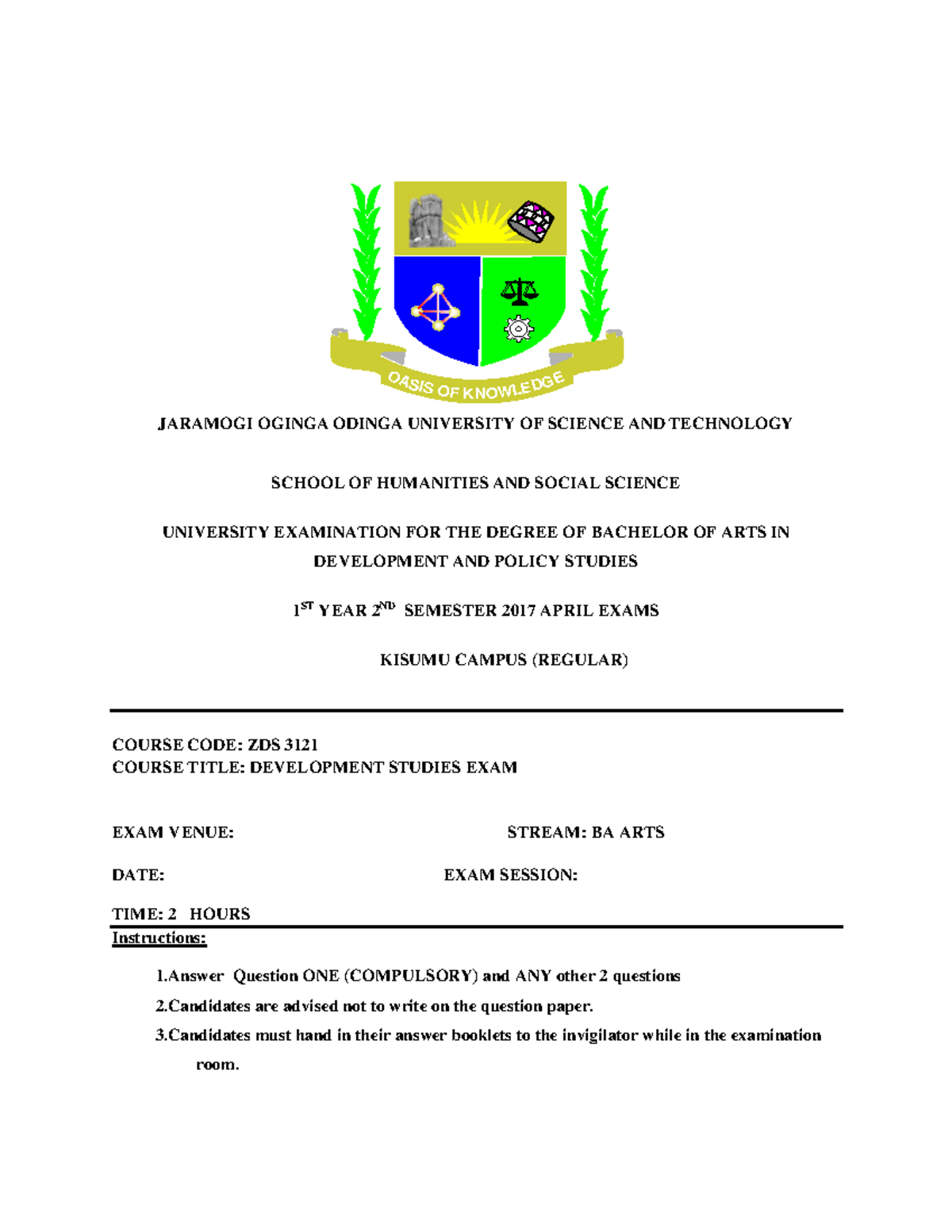 OASIS OF KNOWLEDGE

JARAMOGI OGINGA ODINGA UNIVERSITY OF SCIENCE AND TECHNOLOGY

SCHOOL OF HUMANITIES AND SOCIAL SCIENCE

UNIVERSITY EXAMINATION FOR THE DEGREE OF BACHELOR OF ARTS IN DEVELOPMENT AND POLICY STUDIES

1$^{ST}$ YEAR 2$^{ND}$ SEMESTER 2017 APRIL EXAMS

KISUMU CAMPUS (REGULAR)

COURSE CODE: ZDS 3121
COURSE TITLE: DEVELOPMENT STUDIES EXAM

EXAM VENUE: STREAM: BA ARTS

DATE: EXAM SESSION:

TIME: 2 HOURS

Instructions:

1.Answer Question ONE (COMPULSORY) and ANY other 2 questions

2.Candidates are advised not to write on the question paper.

3.Candidates must hand in their answer booklets to the invigilator while in the examination room.